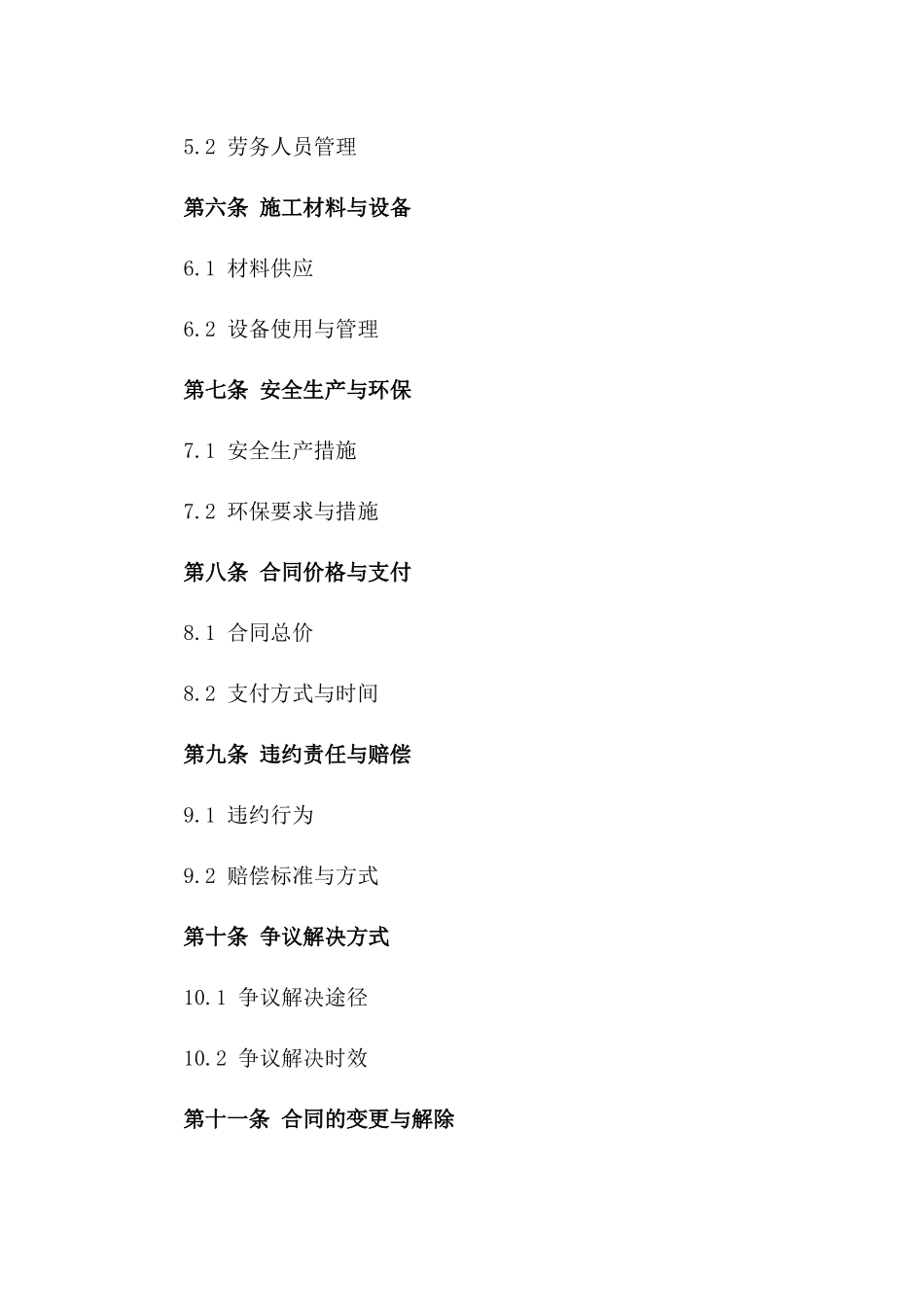 5.2 劳务人员管理

第六条 施工材料与设备

6.1 材料供应

6.2 设备使用与管理

第七条 安全生产与环保

7.1 安全生产措施

7.2 环保要求与措施

第八条 合同价格与支付

8.1 合同总价

8.2 支付方式与时间

第九条 违约责任与赔偿

9.1 违约行为

9.2 赔偿标准与方式

第十条 争议解决方式

10.1 争议解决途径

10.2 争议解决时效

第十一条 合同的变更与解除